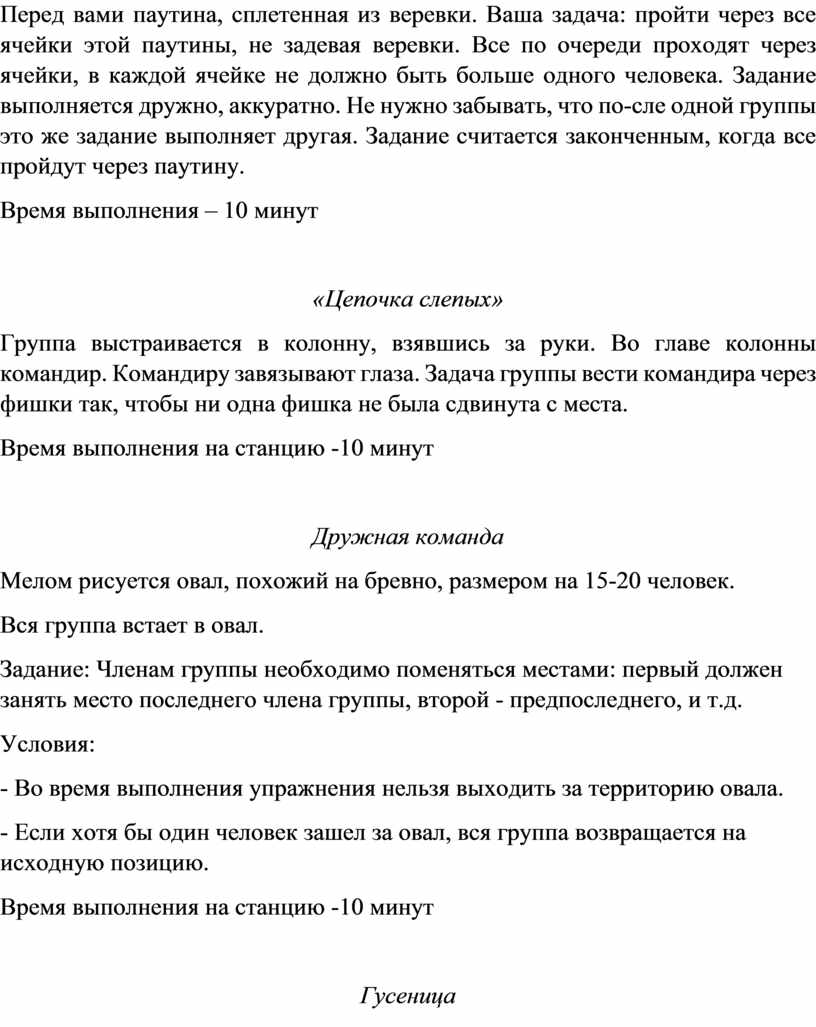 Перед вами паутина, сплетенная из веревки. Ваша задача: пройти через все ячейки этой паутины, не задевая веревки. Все по очереди проходят через ячейки, в каждой ячейке не должно быть больше одного человека. Задание выполняется дружно, аккуратно. Не нужно забывать, что по-сле одной группы это же задание выполняет другая. Задание считается законченным, когда все пройдут через паутину.

Время выполнения – 10 минут

«Цепочка слепых»

Группа выстраивается в колонну, взявшись за руки. Во главе колонны командир. Командиру завязывают глаза. Задача группы вести командира через фишки так, чтобы ни одна фишка не была сдвинута с места.

Время выполнения на станцию -10 минут

Дружная команда

Мелом рисуется овал, похожий на бревно, размером на 15-20 человек.

Вся группа встает в овал.

Задание: Членам группы необходимо поменяться местами: первый должен занять место последнего члена группы, второй - предпоследнего, и т.д.

Условия:

- Во время выполнения упражнения нельзя выходить за территорию овала.

- Если хотя бы один человек зашел за овал, вся группа возвращается на исходную позицию.

Время выполнения на станцию -10 минут

Гусеница